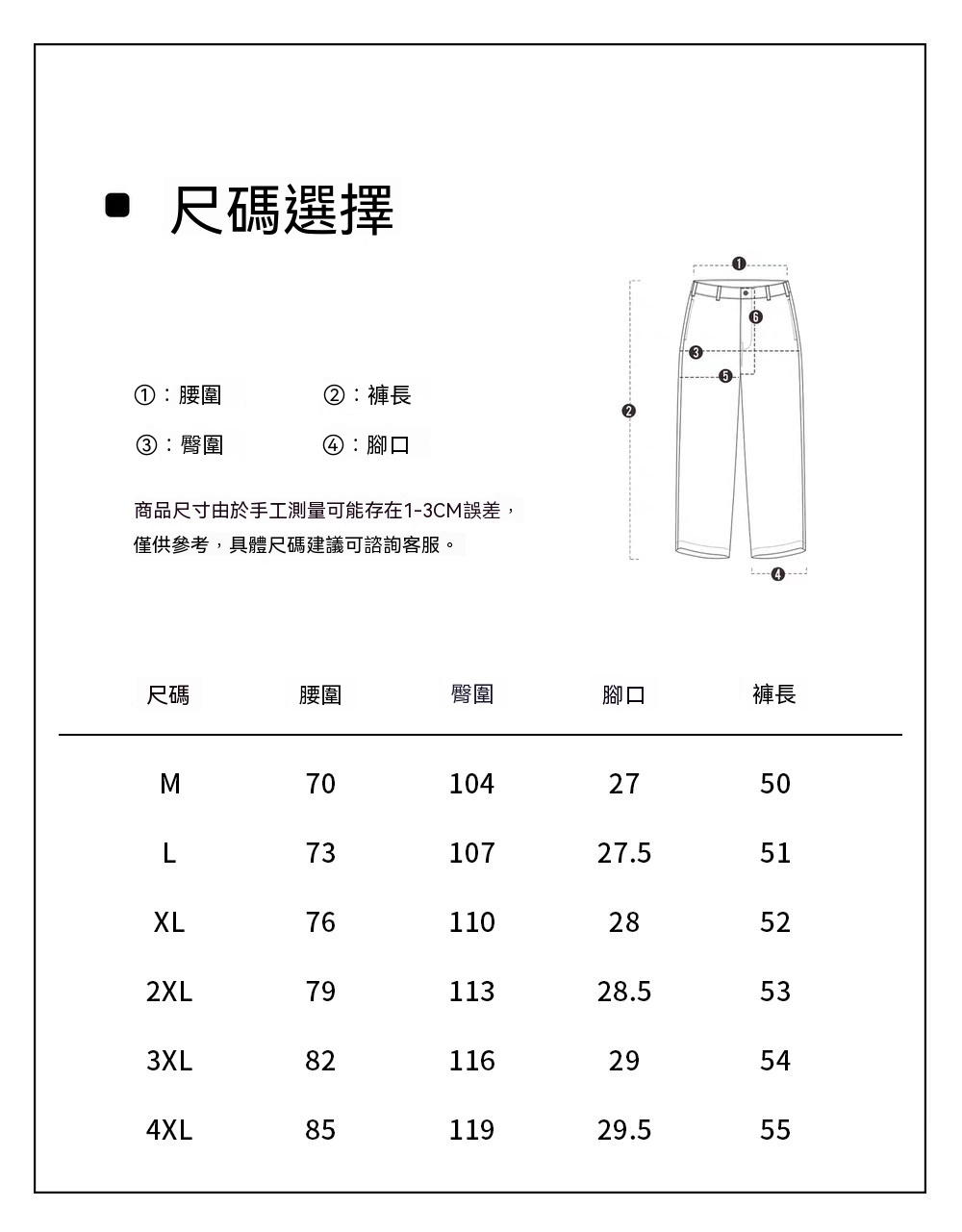 尺碼選擇

①：腰圍　②：褲長
③：臀圍　④：腳口

商品尺寸由於手工測量可能存在1-3CM誤差，僅供參考，具體尺碼建議可諮詢客服。

❶ ❻ ❸ ❺ ❷ ❹

| 尺碼 | 腰圍 | 臀圍 | 腳口 | 褲長 |
|---|---|---|---|---|
| M | 70 | 104 | 27 | 50 |
| L | 73 | 107 | 27.5 | 51 |
| XL | 76 | 110 | 28 | 52 |
| 2XL | 79 | 113 | 28.5 | 53 |
| 3XL | 82 | 116 | 29 | 54 |
| 4XL | 85 | 119 | 29.5 | 55 |